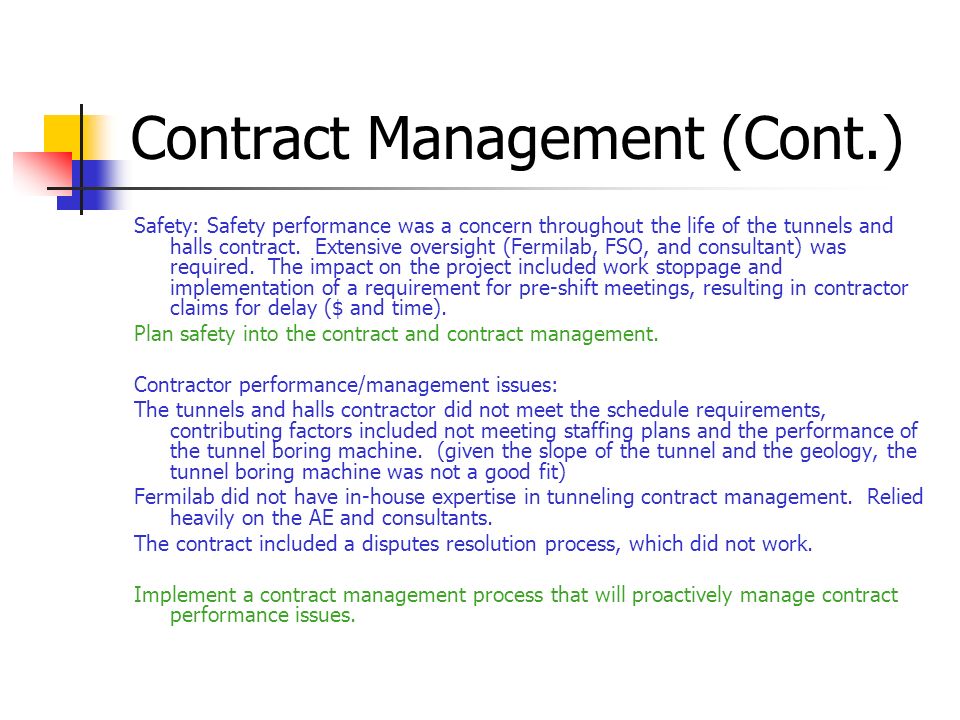 Contract Management (Cont.)

Safety: Safety performance was a concern throughout the life of the tunnels and halls contract. Extensive oversight (Fermilab, FSO, and consultant) was required. The impact on the project included work stoppage and implementation of a requirement for pre-shift meetings, resulting in contractor claims for delay ($ and time).

Plan safety into the contract and contract management.

Contractor performance/management issues:

The tunnels and halls contractor did not meet the schedule requirements, contributing factors included not meeting staffing plans and the performance of the tunnel boring machine. (given the slope of the tunnel and the geology, the tunnel boring machine was not a good fit)

Fermilab did not have in-house expertise in tunneling contract management. Relied heavily on the AE and consultants.

The contract included a disputes resolution process, which did not work.

Implement a contract management process that will proactively manage contract performance issues.